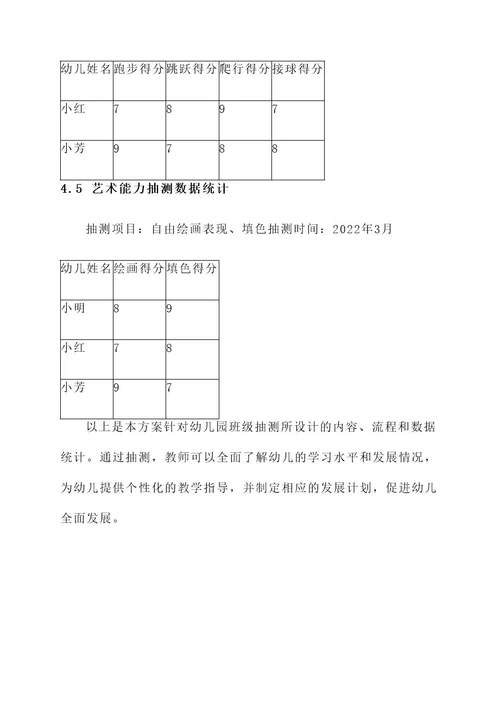 | 幼儿姓名 | 跑步得分 | 跳跃得分 | 爬行得分 | 接球得分 |
|---|---|---|---|---|
| 小红 | 7 | 8 | 9 | 7 |
| 小芳 | 9 | 7 | 8 | 8 |

4.5 艺术能力抽测数据统计

抽测项目：自由绘画表现、填色抽测时间：2022年3月

| 幼儿姓名 | 绘画得分 | 填色得分 |
|---|---|---|
| 小明 | 8 | 9 |
| 小红 | 7 | 8 |
| 小芳 | 9 | 7 |

以上是本方案针对幼儿园班级抽测所设计的内容、流程和数据统计。通过抽测，教师可以全面了解幼儿的学习水平和发展情况，为幼儿提供个性化的教学指导，并制定相应的发展计划，促进幼儿全面发展。